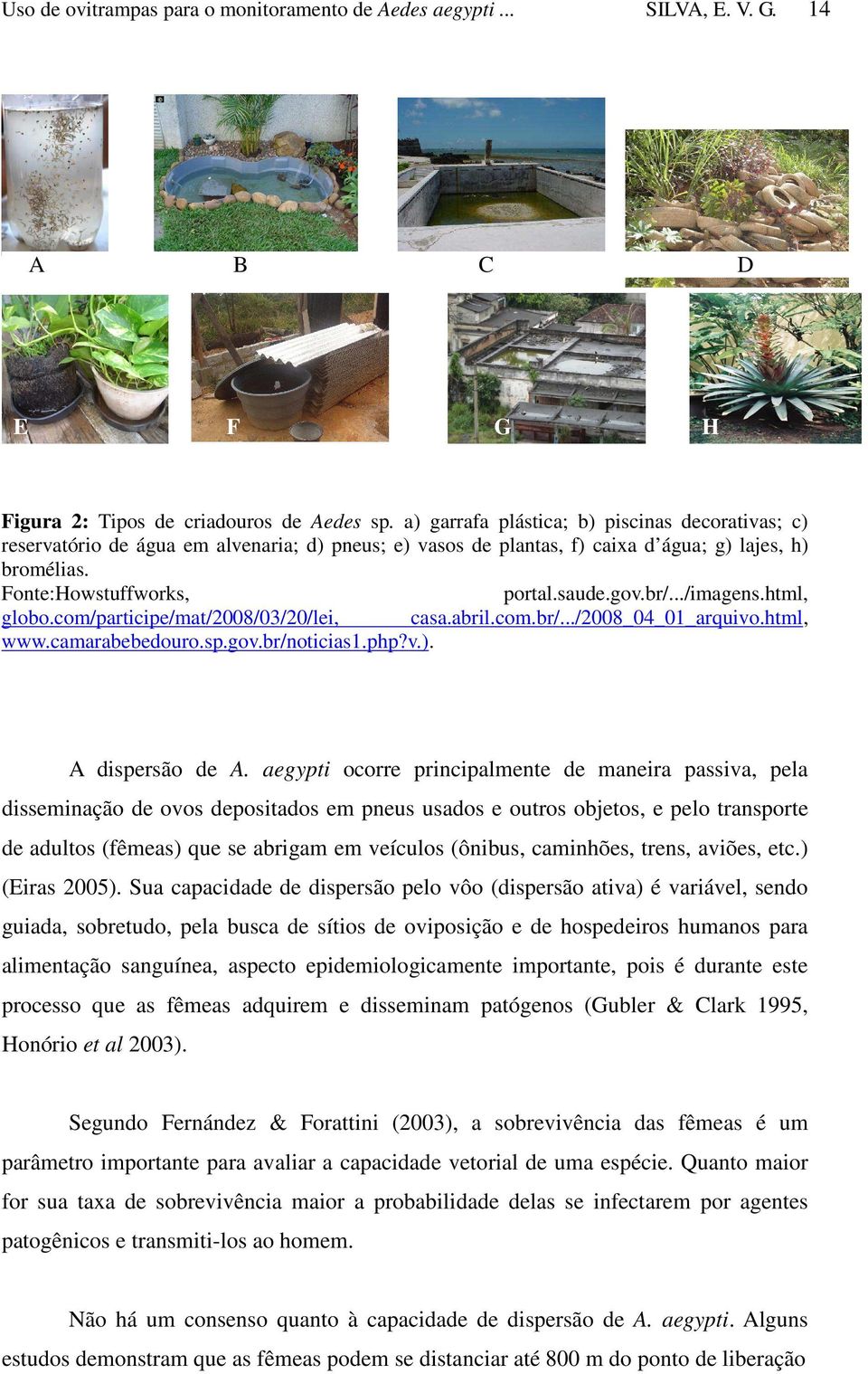 Uso de ovitrampas para o monitoramento de Aedes aegypti ... SILVA, E. V. G. 14

A B C D

E F G H

Figura 2: Tipos de criadouros de Aedes sp. a) garrafa plástica; b) piscinas decorativas; c) reservatório de água em alvenaria; d) pneus; e) vasos de plantas, f) caixa d'água; g) lajes, h) bromélias.
Fonte:Howstuffworks, portal.saude.gov.br/.../imagens.html, globo.com/participe/mat/2008/03/20/lei, casa.abril.com.br/.../2008_04_01_arquivo.html, www.camarabebedouro.sp.gov.br/noticias1.php?v.).

A dispersão de A. aegypti ocorre principalmente de maneira passiva, pela disseminação de ovos depositados em pneus usados e outros objetos, e pelo transporte de adultos (fêmeas) que se abrigam em veículos (ônibus, caminhões, trens, aviões, etc.) (Eiras 2005). Sua capacidade de dispersão pelo vôo (dispersão ativa) é variável, sendo guiada, sobretudo, pela busca de sítios de oviposição e de hospedeiros humanos para alimentação sanguínea, aspecto epidemiologicamente importante, pois é durante este processo que as fêmeas adquirem e disseminam patógenos (Gubler & Clark 1995, Honório et al 2003).

Segundo Fernández & Forattini (2003), a sobrevivência das fêmeas é um parâmetro importante para avaliar a capacidade vetorial de uma espécie. Quanto maior for sua taxa de sobrevivência maior a probabilidade delas se infectarem por agentes patogênicos e transmiti-los ao homem.

Não há um consenso quanto à capacidade de dispersão de A. aegypti. Alguns estudos demonstram que as fêmeas podem se distanciar até 800 m do ponto de liberação